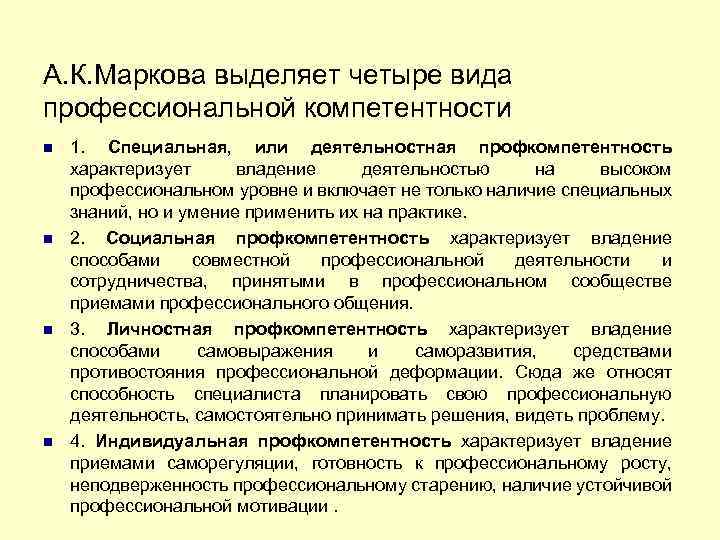 А.К.Маркова выделяет четыре вида профессиональной компетентности

1. Специальная, или деятельностная профкомпетентность характеризует владение деятельностью на высоком профессиональном уровне и включает не только наличие специальных знаний, но и умение применить их на практике.

2. Социальная профкомпетентность характеризует владение способами совместной профессиональной деятельности и сотрудничества, принятыми в профессиональном сообществе приемами профессионального общения.

3. Личностная профкомпетентность характеризует владение способами самовыражения и саморазвития, средствами противостояния профессиональной деформации. Сюда же относят способность специалиста планировать свою профессиональную деятельность, самостоятельно принимать решения, видеть проблему.

4. Индивидуальная профкомпетентность характеризует владение приемами саморегуляции, готовность к профессиональному росту, неподверженность профессиональному старению, наличие устойчивой профессиональной мотивации .